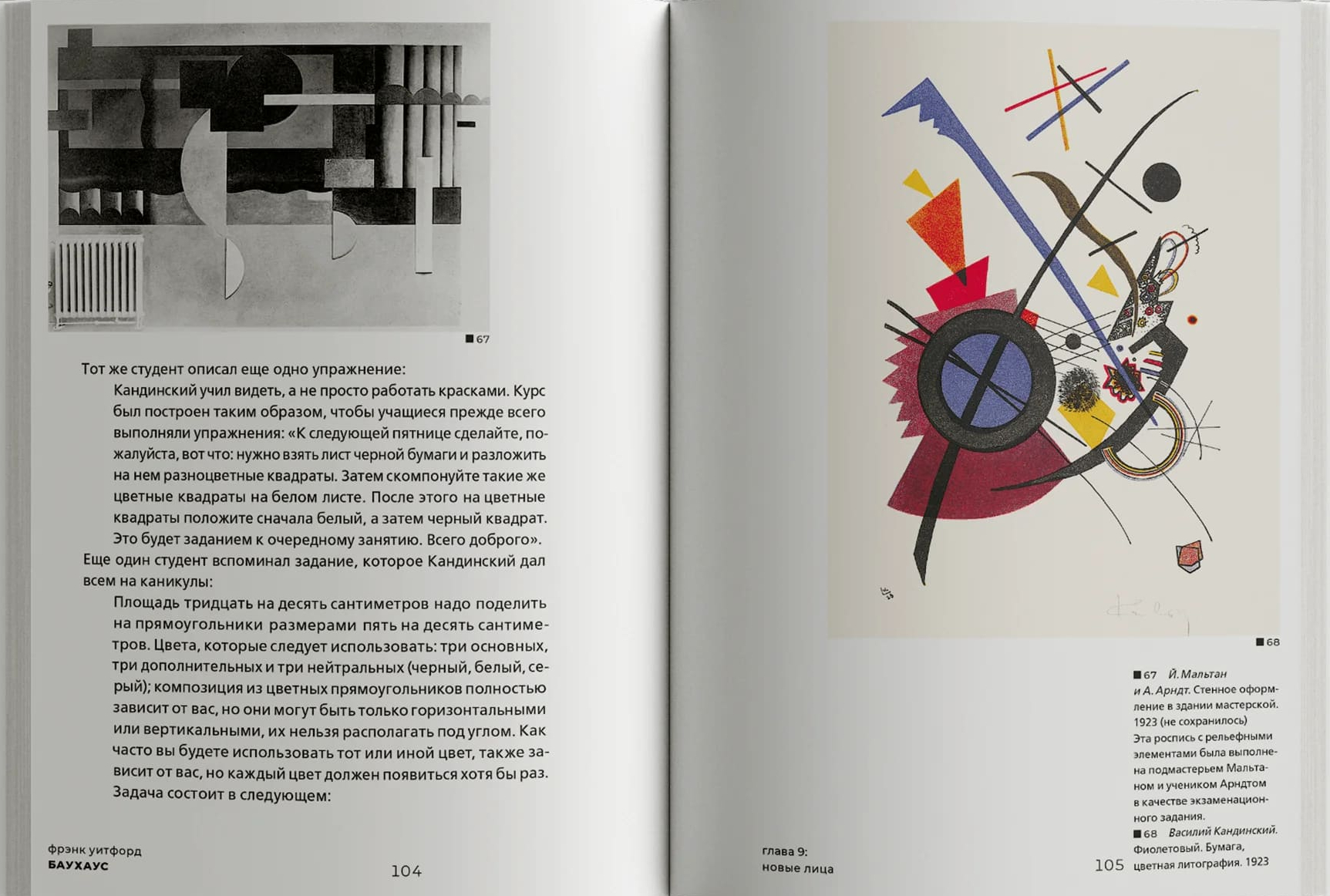 ■ 67

Тот же студент описал еще одно упражнение:

Кандинский учил видеть, а не просто работать красками. Курс был построен таким образом, чтобы учащиеся прежде всего выполняли упражнения: «К следующей пятнице сделайте, пожалуйста, вот что: нужно взять лист черной бумаги и разложить на нем разноцветные квадраты. Затем скомпонуйте такие же цветные квадраты на белом листе. После этого на цветные квадраты положите сначала белый, а затем черный квадрат. Это будет заданием к очередному занятию. Всего доброго».

Еще один студент вспоминал задание, которое Кандинский дал всем на каникулы:

Площадь тридцать на десять сантиметров надо поделить на прямоугольники размерами пять на десять сантиметров. Цвета, которые следует использовать: три основных, три дополнительных и три нейтральных (черный, белый, серый); композиция из цветных прямоугольников полностью зависит от вас, но они могут быть только горизонтальными или вертикальными, их нельзя располагать под углом. Как часто вы будете использовать тот или иной цвет, также зависит от вас, но каждый цвет должен появиться хотя бы раз. Задача состоит в следующем:

фрэнк уитфорд
БАУХАУС

104

■ 68

■ 67 Й. Мальтан и А. Арндт. Стенное оформление в здании мастерской. 1923 (не сохранилось)
Эта роспись с рельефными элементами была выполнена подмастерьем Мальтаном и учеником Арндтом в качестве экзаменационного задания.
■ 68 Василий Кандинский. Фиолетовый. Бумага, цветная литография. 1923

глава 9:
новые лица

105